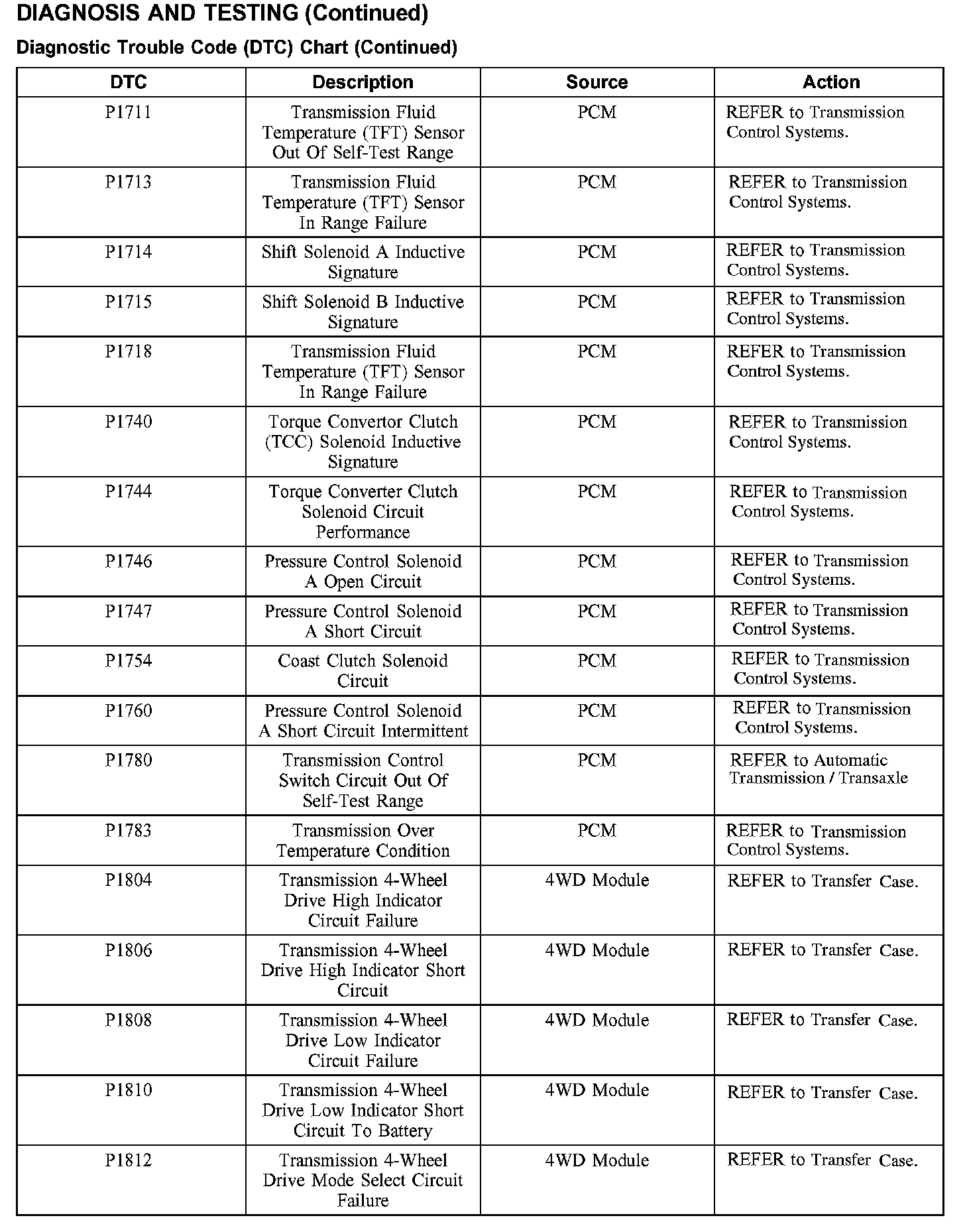 DIAGNOSIS AND TESTING (Continued)

Diagnostic Trouble Code (DTC) Chart (Continued)

| DTC | Description | Source | Action |
|---|---|---|---|
| P1711 | Transmission Fluid Temperature (TFT) Sensor Out Of Self-Test Range | PCM | REFER to Transmission Control Systems. |
| P1713 | Transmission Fluid Temperature (TFT) Sensor In Range Failure | PCM | REFER to Transmission Control Systems. |
| P1714 | Shift Solenoid A Inductive Signature | PCM | REFER to Transmission Control Systems. |
| P1715 | Shift Solenoid B Inductive Signature | PCM | REFER to Transmission Control Systems. |
| P1718 | Transmission Fluid Temperature (TFT) Sensor In Range Failure | PCM | REFER to Transmission Control Systems. |
| P1740 | Torque Convertor Clutch (TCC) Solenoid Inductive Signature | PCM | REFER to Transmission Control Systems. |
| P1744 | Torque Converter Clutch Solenoid Circuit Performance | PCM | REFER to Transmission Control Systems. |
| P1746 | Pressure Control Solenoid A Open Circuit | PCM | REFER to Transmission Control Systems. |
| P1747 | Pressure Control Solenoid A Short Circuit | PCM | REFER to Transmission Control Systems. |
| P1754 | Coast Clutch Solenoid Circuit | PCM | REFER to Transmission Control Systems. |
| P1760 | Pressure Control Solenoid A Short Circuit Intermittent | PCM | REFER to Transmission Control Systems. |
| P1780 | Transmission Control Switch Circuit Out Of Self-Test Range | PCM | REFER to Automatic Transmission / Transaxle |
| P1783 | Transmission Over Temperature Condition | PCM | REFER to Transmission Control Systems. |
| P1804 | Transmission 4-Wheel Drive High Indicator Circuit Failure | 4WD Module | REFER to Transfer Case. |
| P1806 | Transmission 4-Wheel Drive High Indicator Short Circuit | 4WD Module | REFER to Transfer Case. |
| P1808 | Transmission 4-Wheel Drive Low Indicator Circuit Failure | 4WD Module | REFER to Transfer Case. |
| P1810 | Transmission 4-Wheel Drive Low Indicator Short Circuit To Battery | 4WD Module | REFER to Transfer Case. |
| P1812 | Transmission 4-Wheel Drive Mode Select Circuit Failure | 4WD Module | REFER to Transfer Case. |